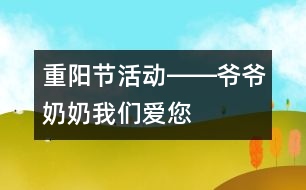 重阳节活动——爷爷奶奶我们爱您